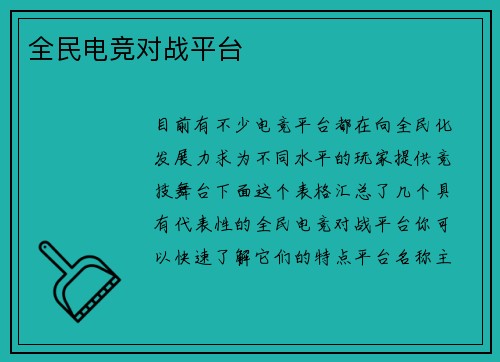 全民电竞对战平台

目前有不少电竞平台都在向全民化发展力求为不同水平的玩家提供竞技舞台下面这个表格汇总了几个具有代表性的全民电竞对战平台你可以快速了解它们的特点平台名称主